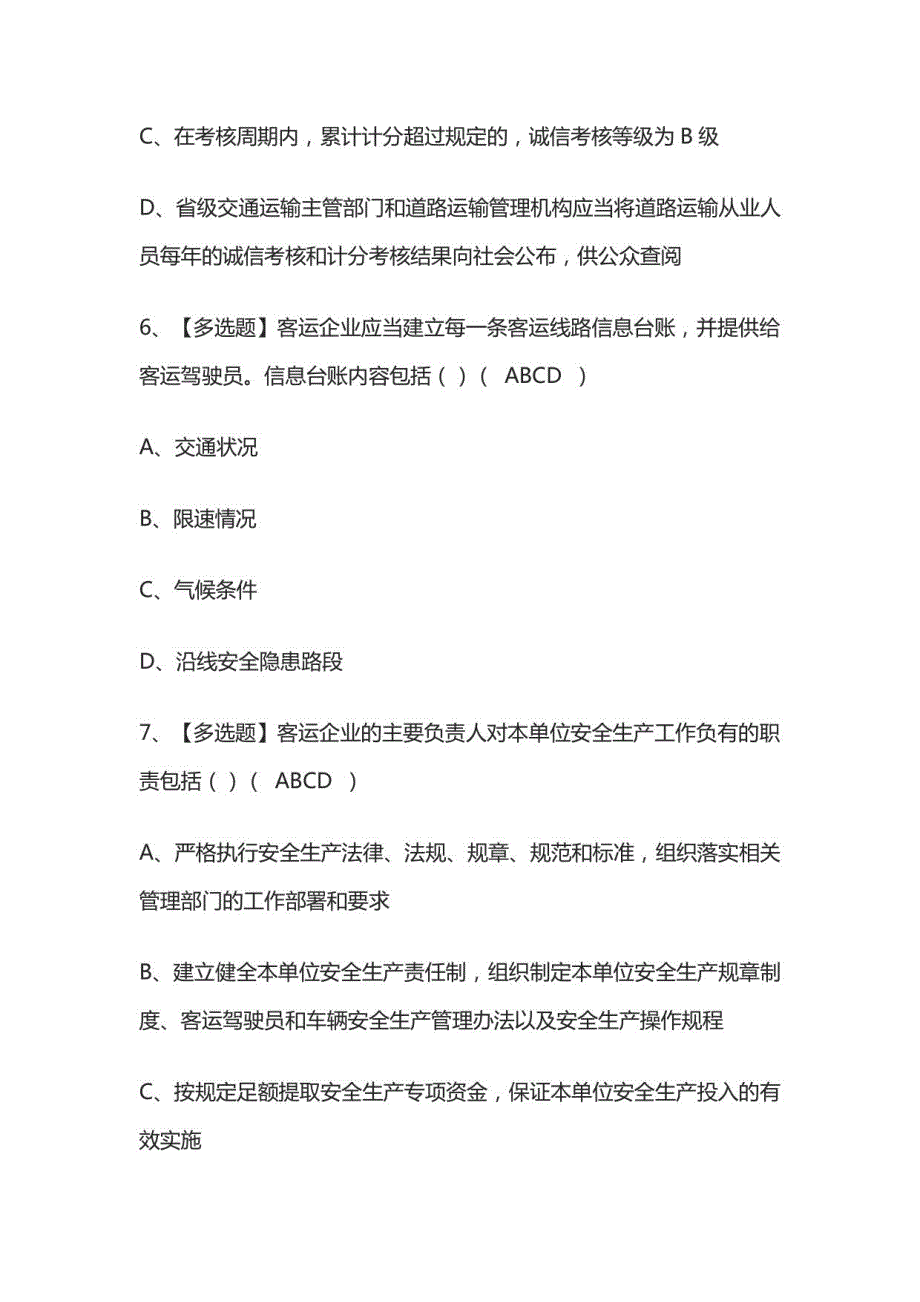 C、在考核周期内，累计计分超过规定的，诚信考核等级为 B 级

D、省级交通运输主管部门和道路运输管理机构应当将道路运输从业人员每年的诚信考核和计分考核结果向社会公布，供公众查阅

6、【多选题】客运企业应当建立每一条客运线路信息台账，并提供给客运驾驶员。信息台账内容包括（ ）（ ABCD ）

A、交通状况

B、限速情况

C、气候条件

D、沿线安全隐患路段

7、【多选题】客运企业的主要负责人对本单位安全生产工作负有的职责包括（ ）（ ABCD ）

A、严格执行安全生产法律、法规、规章、规范和标准，组织落实相关管理部门的工作部署和要求

B、建立健全本单位安全生产责任制，组织制定本单位安全生产规章制度、客运驾驶员和车辆安全生产管理办法以及安全生产操作规程

C、按规定足额提取安全生产专项资金，保证本单位安全生产投入的有效实施